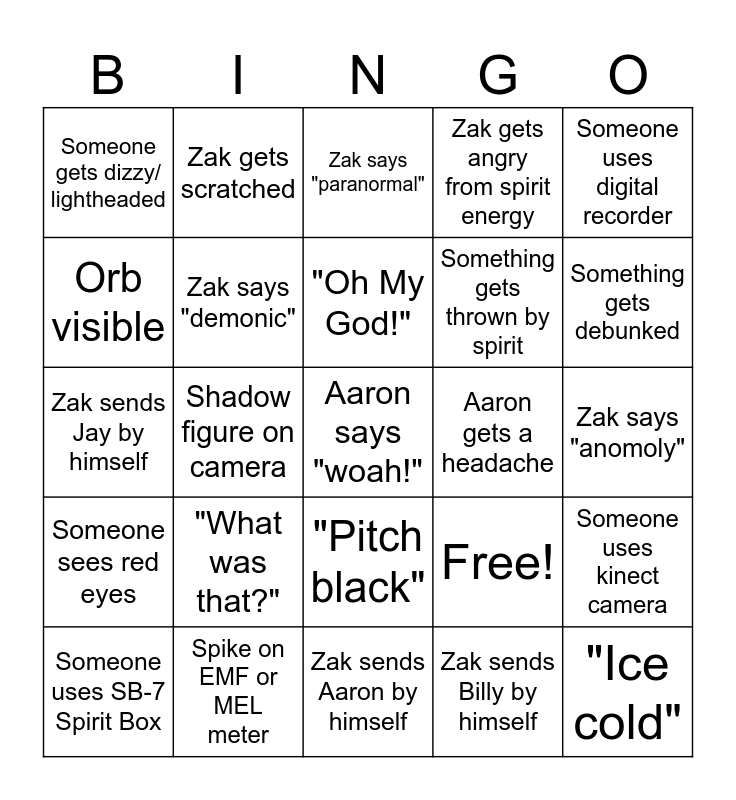 | B | I | N | G | O |
|---|---|---|---|---|
| Someone gets dizzy/ lightheaded | Zak gets scratched | Zak says "paranormal" | Zak gets angry from spirit energy | Someone uses digital recorder |
| Orb visible | Zak says "demonic" | "Oh My God!" | Something gets thrown by spirit | Something gets debunked |
| Zak sends Jay by himself | Shadow figure on camera | Aaron says "woah!" | Aaron gets a headache | Zak says "anomoly" |
| Someone sees red eyes | "What was that?" | "Pitch black" | Free! | Someone uses kinect camera |
| Someone uses SB-7 Spirit Box | Spike on EMF or MEL meter | Zak sends Aaron by himself | Zak sends Billy by himself | "Ice cold" |